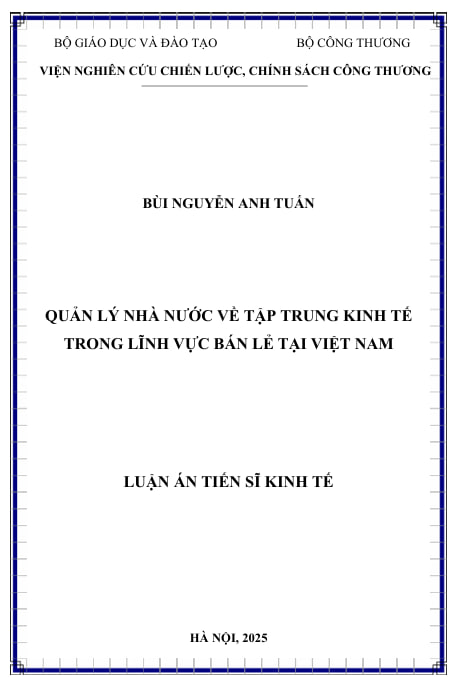 BỘ GIÁO DỤC VÀ ĐÀO TẠO BỘ CÔNG THƯƠNG

VIỆN NGHIÊN CỨU CHIẾN LƯỢC, CHÍNH SÁCH CÔNG THƯƠNG

BÙI NGUYỄN ANH TUẤN

QUẢN LÝ NHÀ NƯỚC VỀ TẬP TRUNG KINH TẾ
TRONG LĨNH VỰC BÁN LẺ TẠI VIỆT NAM

LUẬN ÁN TIẾN SĨ KINH TẾ

HÀ NỘI, 2025